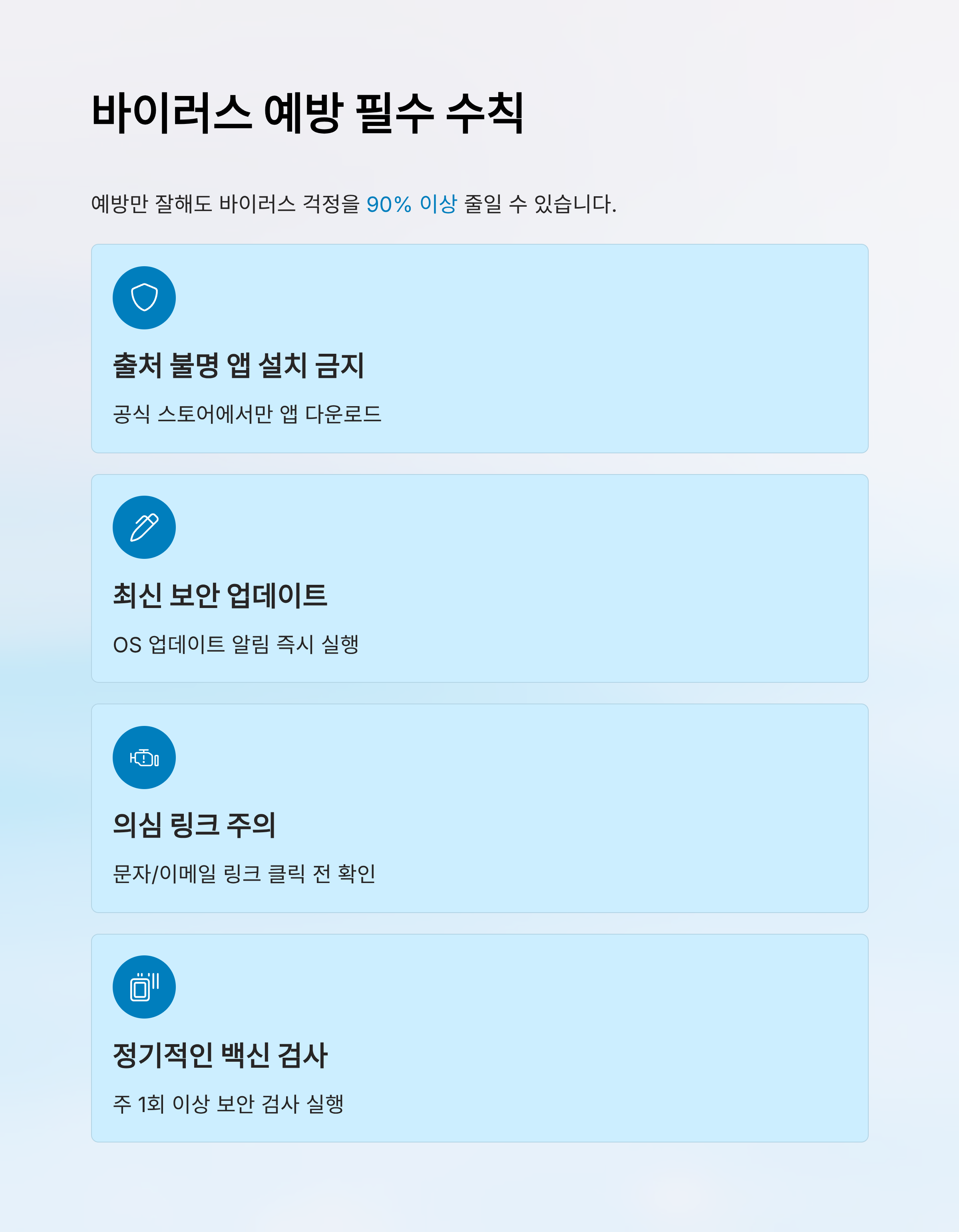 바이러스 예방 필수 수칙

예방만 잘해도 바이러스 걱정을 90% 이상 줄일 수 있습니다.

출처 불명 앱 설치 금지

공식 스토어에서만 앱 다운로드

최신 보안 업데이트

OS 업데이트 알림 즉시 실행

의심 링크 주의

문자/이메일 링크 클릭 전 확인

정기적인 백신 검사

주 1회 이상 보안 검사 실행